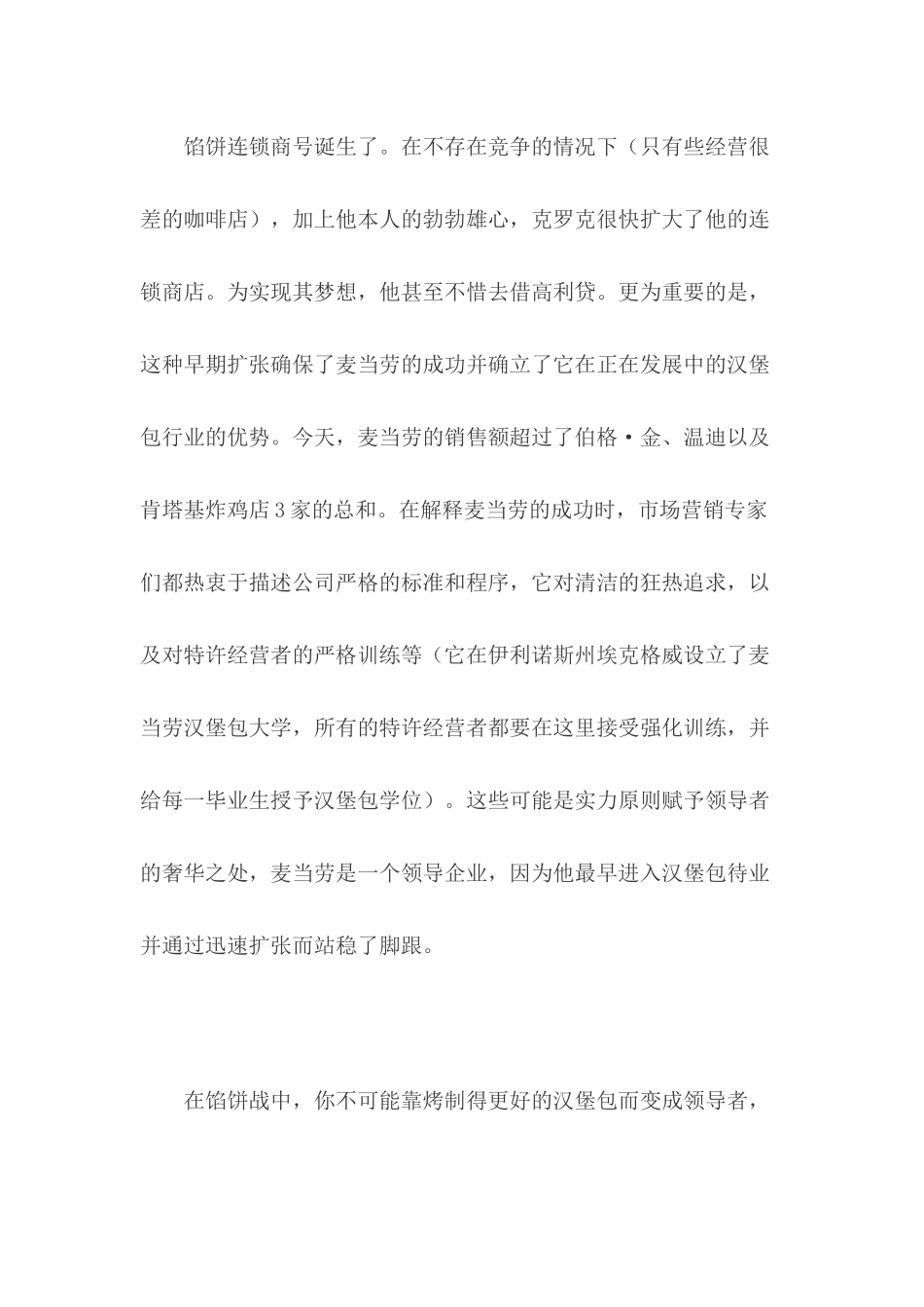 馅饼连锁商号诞生了。在不存在竞争的情况下（只有些经营很差的咖啡店），加上他本人的勃勃雄心，克罗克很快扩大了他的连锁商店。为实现其梦想，他甚至不惜去借高利贷。更为重要的是，这种早期扩张确保了麦当劳的成功并确立了它在正在发展中的汉堡包行业的优势。今天，麦当劳的销售额超过了伯格·金、温迪以及肯塔基炸鸡店3家的总和。在解释麦当劳的成功时，市场营销专家们都热衷于描述公司严格的标准和程序，它对清洁的狂热追求，以及对特许经营者的严格训练等（它在伊利诺斯州埃克格威设立了麦当劳汉堡包大学，所有的特许经营者都要在这里接受强化训练，并给每一毕业生授予汉堡包学位）。这些可能是实力原则赋予领导者的奢华之处，麦当劳是一个领导企业，因为他最早进入汉堡包待业并通过迅速扩张而站稳了脚跟。

在馅饼战中，你不可能靠烤制得更好的汉堡包而变成领导者，